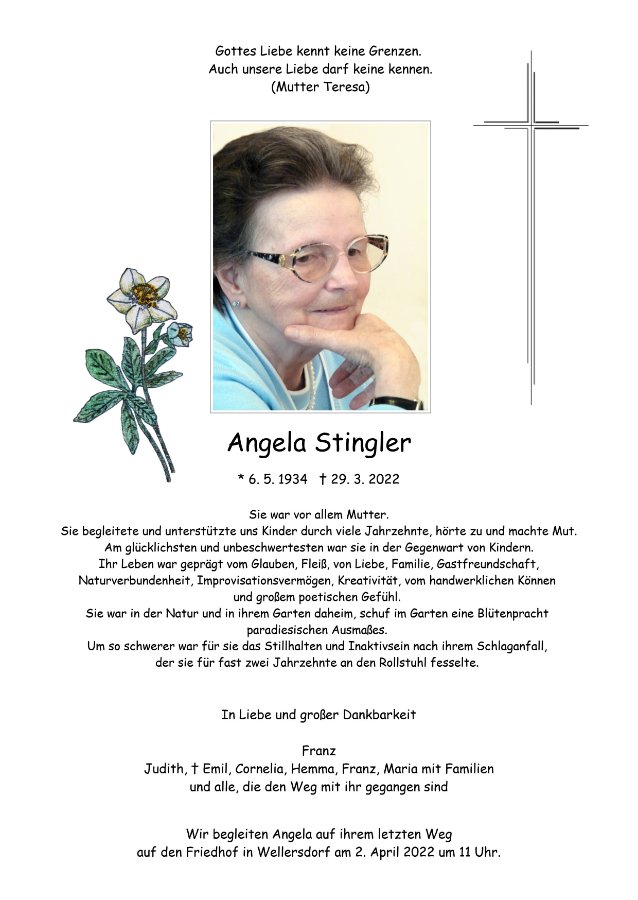 Gottes Liebe kennt keine Grenzen.
Auch unsere Liebe darf keine kennen.
(Mutter Teresa)

Angela Stingler

* 6. 5. 1934 † 29. 3. 2022

Sie war vor allem Mutter.
Sie begleitete und unterstützte uns Kinder durch viele Jahrzehnte, hörte zu und machte Mut.
Am glücklichsten und unbeschwertesten war sie in der Gegenwart von Kindern.
Ihr Leben war geprägt vom Glauben, Fleiß, von Liebe, Familie, Gastfreundschaft, Naturverbundenheit, Improvisationsvermögen, Kreativität, vom handwerklichen Können und großem poetischen Gefühl.
Sie war in der Natur und in ihrem Garten daheim, schuf im Garten eine Blütenpracht paradiesischen Ausmaßes.
Um so schwerer war für sie das Stillhalten und Inaktivsein nach ihrem Schlaganfall, der sie für fast zwei Jahrzehnte an den Rollstuhl fesselte.

In Liebe und großer Dankbarkeit

Franz
Judith, † Emil, Cornelia, Hemma, Franz, Maria mit Familien
und alle, die den Weg mit ihr gegangen sind

Wir begleiten Angela auf ihrem letzten Weg
auf den Friedhof in Wellersdorf am 2. April 2022 um 11 Uhr.